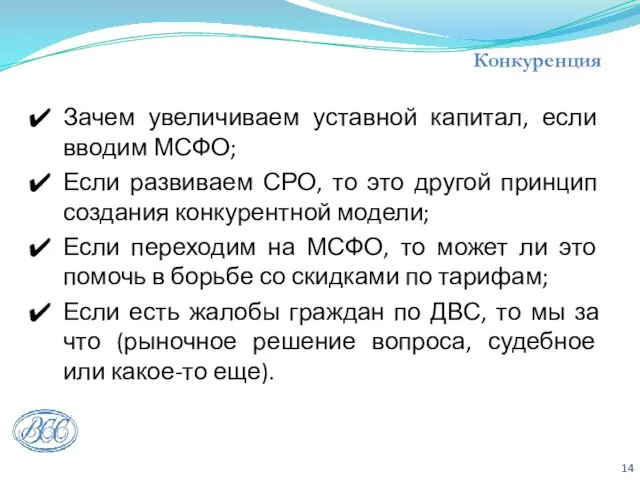 Конкуренция

✔ Зачем увеличиваем уставной капитал, если вводим МСФО;

✔ Если развиваем СРО, то это другой принцип создания конкурентной модели;

✔ Если переходим на МСФО, то может ли это помочь в борьбе со скидками по тарифам;

✔ Если есть жалобы граждан по ДВС, то мы за что (рыночное решение вопроса, судебное или какое-то еще).

ВСС

14